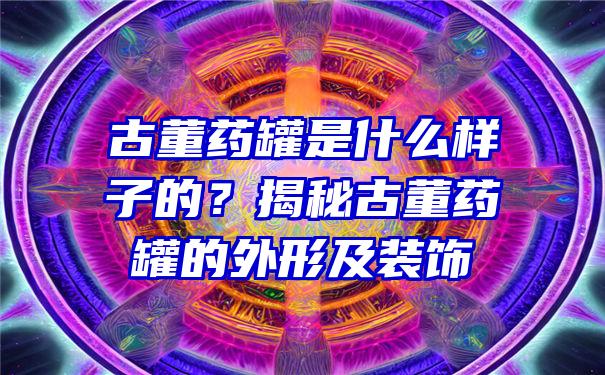 古董药罐是什么样子的？揭秘古董药罐的外形及装饰